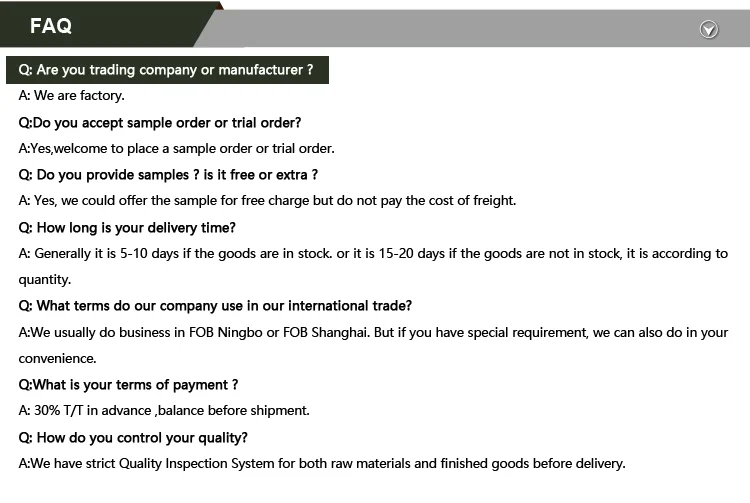 FAQ

Q: Are you trading company or manufacturer ?

A: We are factory.

Q:Do you accept sample order or trial order?

A:Yes,welcome to place a sample order or trial order.

Q: Do you provide samples ? is it free or extra ?

A: Yes, we could offer the sample for free charge but do not pay the cost of freight.

Q: How long is your delivery time?

A: Generally it is 5-10 days if the goods are in stock. or it is 15-20 days if the goods are not in stock, it is according to quantity.

Q: What terms do our company use in our international trade?

A:We usually do business in FOB Ningbo or FOB Shanghai. But if you have special requirement, we can also do in your convenience.

Q:What is your terms of payment ?

A: 30% T/T in advance ,balance before shipment.

Q: How do you control your quality?

A:We have strict Quality Inspection System for both raw materials and finished goods before delivery.